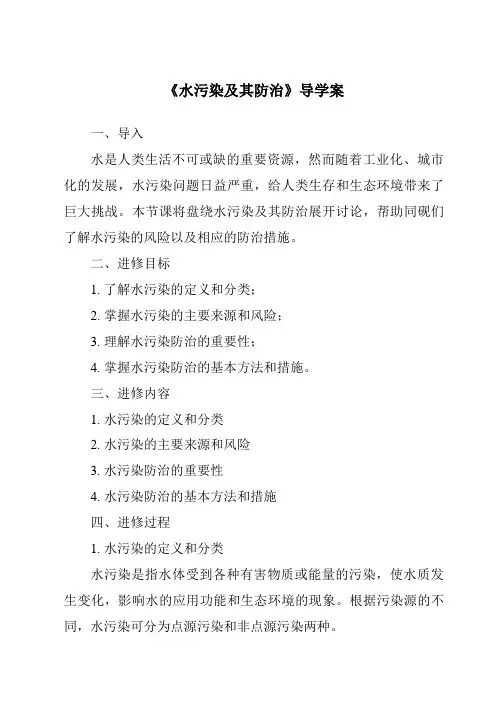 《水污染及其防治》导学案

一、导入

水是人类生活不可或缺的重要资源，然而随着工业化、城市化的发展，水污染问题日益严重，给人类生存和生态环境带来了巨大挑战。本节课将盘绕水污染及其防治展开讨论，帮助同砚们了解水污染的风险以及相应的防治措施。

二、进修目标

1. 了解水污染的定义和分类；

2. 掌握水污染的主要来源和风险；

3. 理解水污染防治的重要性；

4. 掌握水污染防治的基本方法和措施。

三、进修内容

1. 水污染的定义和分类

2. 水污染的主要来源和风险

3. 水污染防治的重要性

4. 水污染防治的基本方法和措施

四、进修过程

1. 水污染的定义和分类

水污染是指水体受到各种有害物质或能量的污染，使水质发生变化，影响水的应用功能和生态环境的现象。根据污染源的不同，水污染可分为点源污染和非点源污染两种。